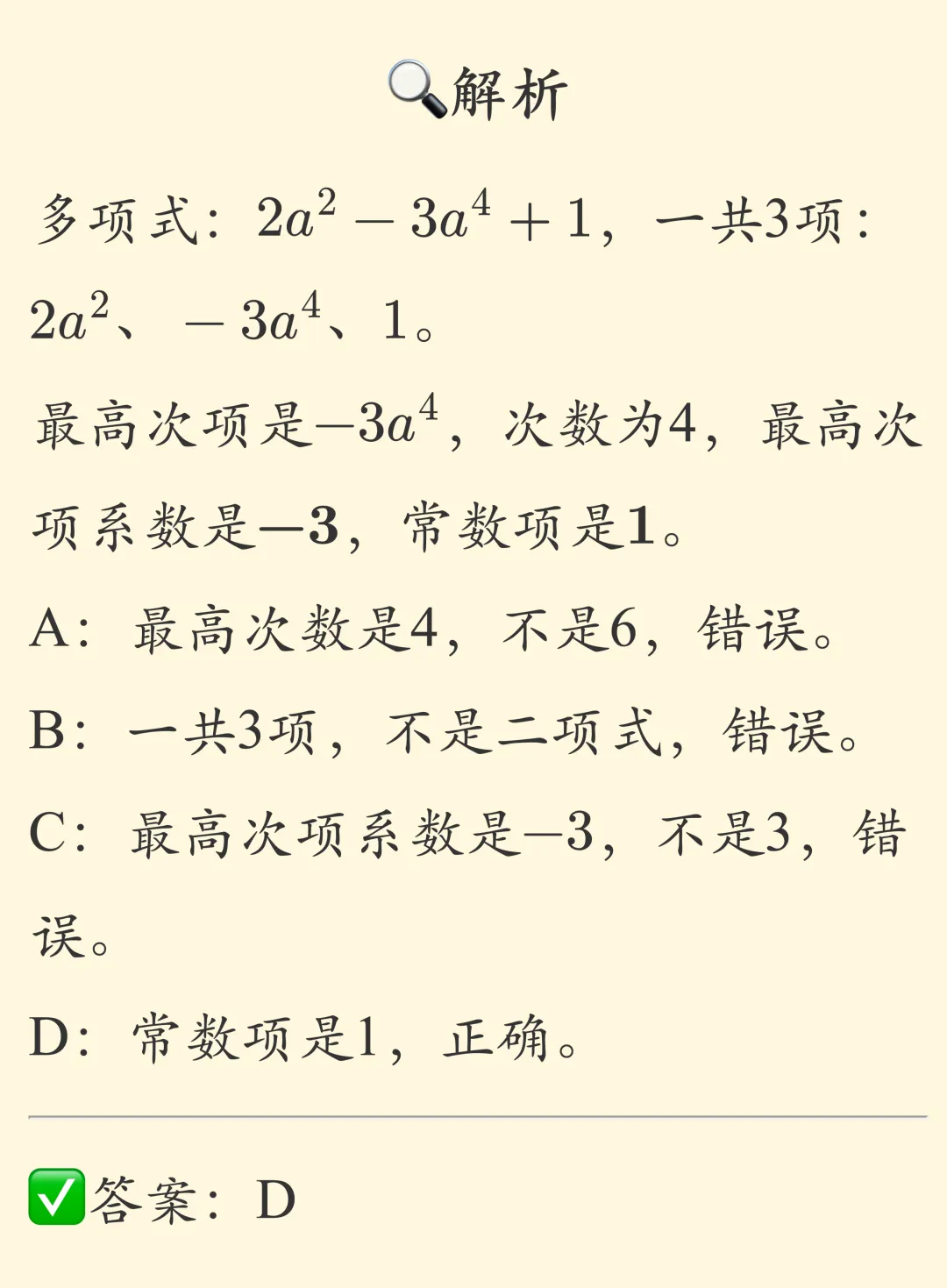 🔍解析

多项式：$2a^2-3a^4+1$，一共3项：$2a^2$、$-3a^4$、$1$。

最高次项是$-3a^4$，次数为4，最高次项系数是$-3$，常数项是$1$。

A：最高次数是4，不是6，错误。

B：一共3项，不是二项式，错误。

C：最高次项系数是$-3$，不是3，错误。

D：常数项是1，正确。

✅答案：D